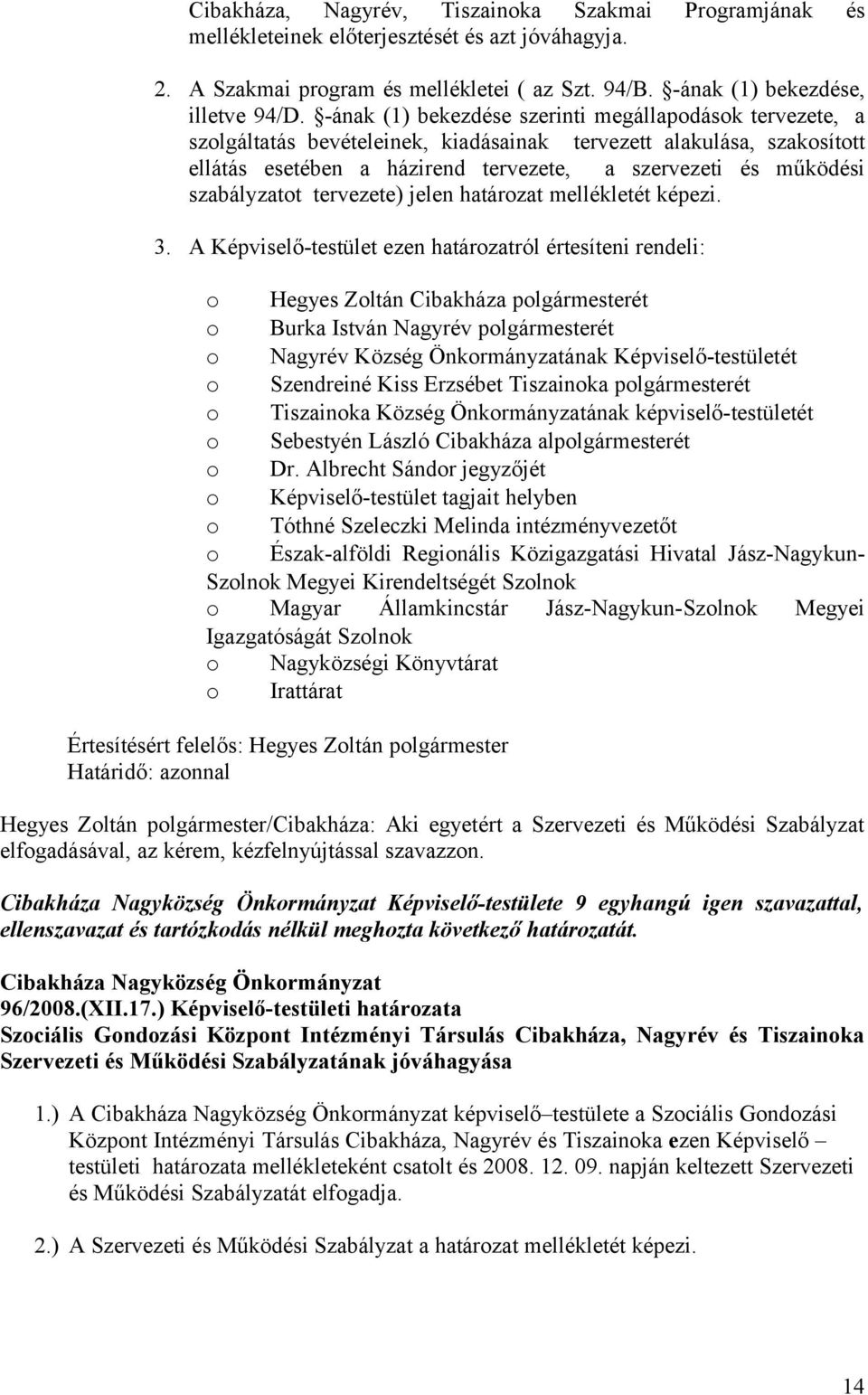 Cibakháza, Nagyrév, Tiszainoka Szakmai Programjának és mellékleteinek előterjesztését és azt jóváhagyja.

2. A Szakmai program és mellékletei ( az Szt. 94/B. §-ának (1) bekezdése, illetve 94/D. §-ának (1) bekezdése szerinti megállapodások tervezete, a szolgáltatás bevételeinek, kiadásainak tervezett alakulása, szakosított ellátás esetében a házirend tervezete, a szervezeti és működési szabályzatot tervezete) jelen határozat mellékletét képezi.

3. A Képviselő-testület ezen határozatról értesíteni rendeli:

o Hegyes Zoltán Cibakháza polgármesterét
o Burka István Nagyrév polgármesterét
o Nagyrév Község Önkormányzatának Képviselő-testületét
o Szendreiné Kiss Erzsébet Tiszainoka polgármesterét
o Tiszainoka Község Önkormányzatának képviselő-testületét
o Sebestyén László Cibakháza alpolgármesterét
o Dr. Albrecht Sándor jegyzőjét
o Képviselő-testület tagjait helyben
o Tóthné Szeleczki Melinda intézményvezetőt
o Észak-alföldi Regionális Közigazgatási Hivatal Jász-Nagykun-Szolnok Megyei Kirendeltségét Szolnok
o Magyar Államkincstár Jász-Nagykun-Szolnok Megyei Igazgatóságát Szolnok
o Nagyközségi Könyvtárat
o Irattárat

Értesítésért felelős: Hegyes Zoltán polgármester
Határidő: azonnal

Hegyes Zoltán polgármester/Cibakháza: Aki egyetért a Szervezeti és Működési Szabályzat elfogadásával, az kérem, kézfelnyújtással szavazzon.

Cibakháza Nagyközség Önkormányzat Képviselő-testülete 9 egyhangú igen szavazattal, ellenszavazat és tartózkodás nélkül meghozta következő határozatát.

Cibakháza Nagyközség Önkormányzat
96/2008.(XII.17.) Képviselő-testületi határozata
Szociális Gondozási Központ Intézményi Társulás Cibakháza, Nagyrév és Tiszainoka Szervezeti és Működési Szabályzatának jóváhagyása

1.) A Cibakháza Nagyközség Önkormányzat képviselő–testülete a Szociális Gondozási Központ Intézményi Társulás Cibakháza, Nagyrév és Tiszainoka ezen Képviselő – testületi határozata mellékleteként csatolt és 2008. 12. 09. napján keltezett Szervezeti és Működési Szabályzatát elfogadja.

2.) A Szervezeti és Működési Szabályzat a határozat mellékletét képezi.

14